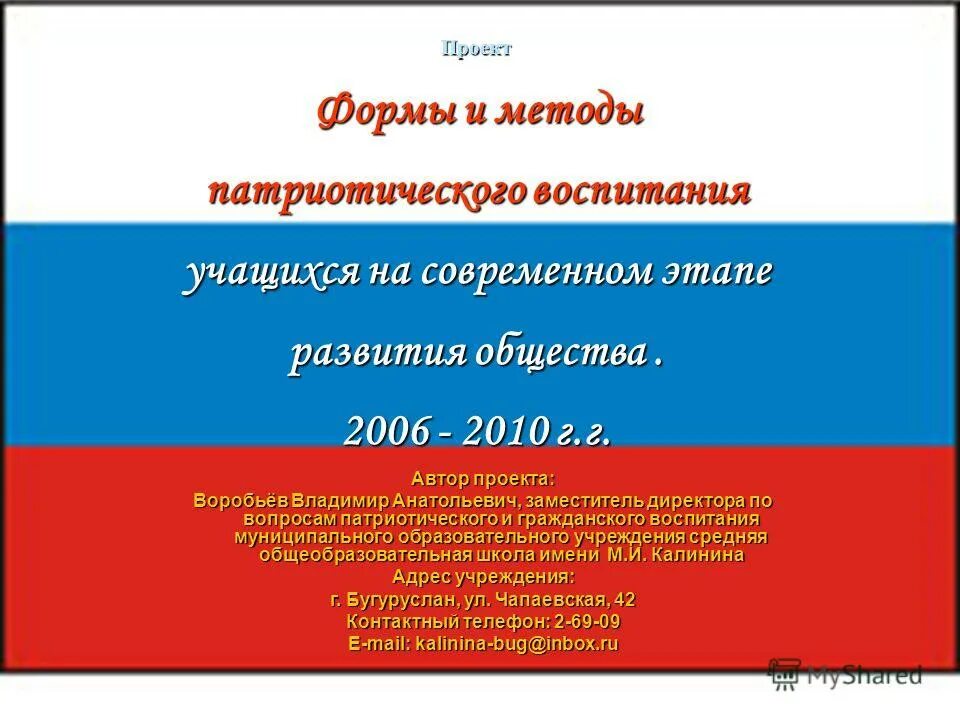 Проект

Формы и методы

патриотического воспитания

учащихся на современном этапе

развития общества .

2006 - 2010 г.г.

Автор проекта:
Воробьёв Владимир Анатольевич, заместитель директора по вопросам патриотического и гражданского воспитания муниципального образовательного учреждения средняя общеобразовательная школа имени М.И. Калинина
Адрес учреждения:
г. Бугуруслан, ул. Чапаевская, 42
Контактный телефон: 2-69-09
E-mail: kalinina-bug@inbox.ru

MyShared